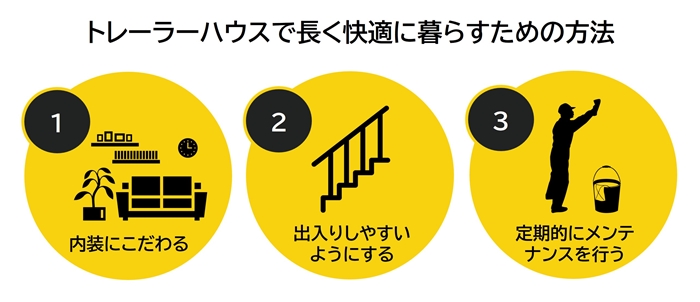 トレーラーハウスで長く快適に暮らすための方法

1
内装にこだわる

2
出入りしやすいようにする

3
定期的にメンテナンスを行う